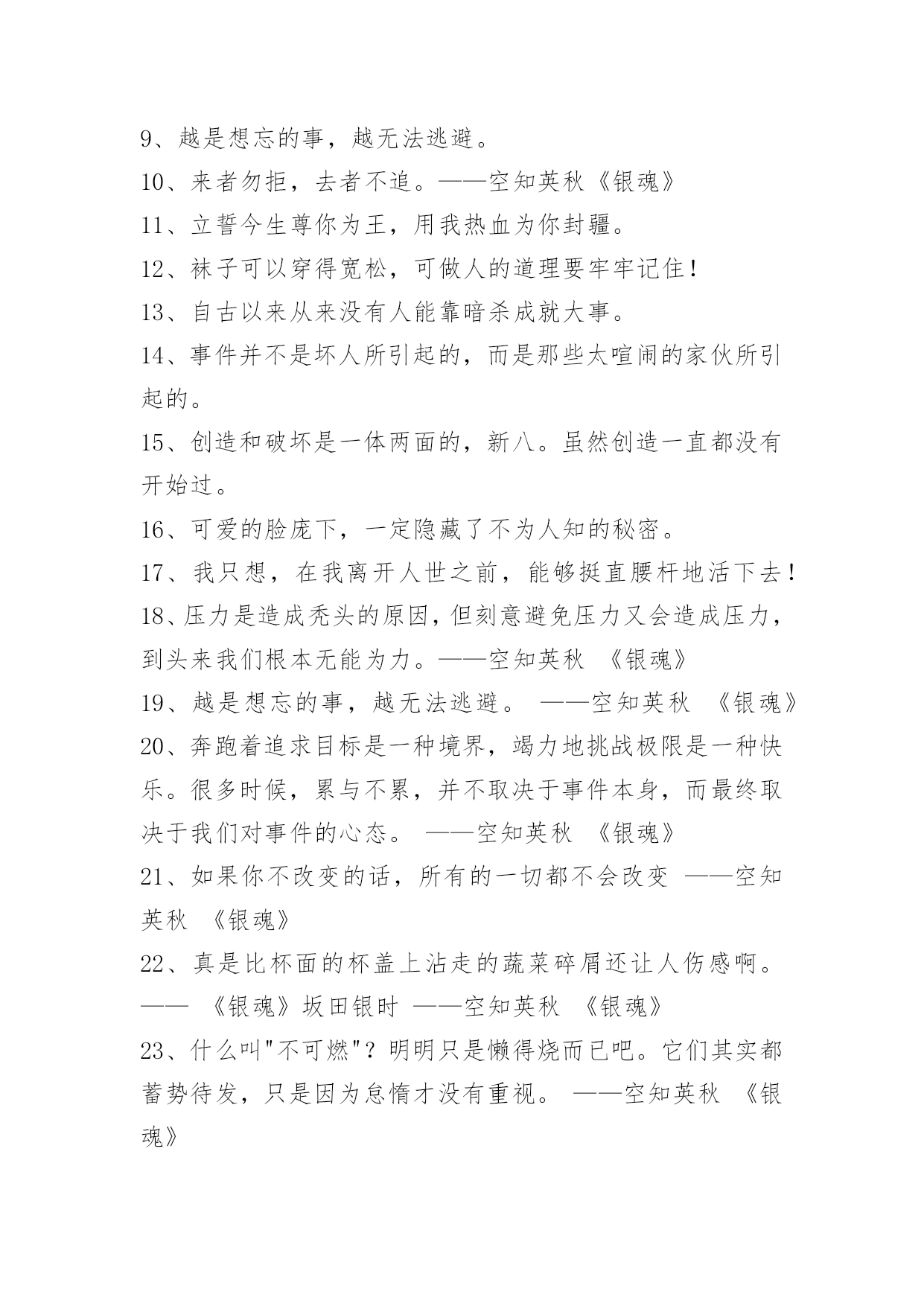 9、越是想忘的事，越无法逃避。

10、来者勿拒，去者不追。——空知英秋《银魂》

11、立誓今生尊你为王，用我热血为你封疆。

12、袜子可以穿得宽松，可做人的道理要牢牢记住！

13、自古以来从来没有人能靠暗杀成就大事。

14、事件并不是坏人所引起的，而是那些太喧闹的家伙所引起的。

15、创造和破坏是一体两面的，新八。虽然创造一直都没有开始过。

16、可爱的脸庞下，一定隐藏了不为人知的秘密。

17、我只想，在我离开人世之前，能够挺直腰杆地活下去！

18、压力是造成秃头的原因，但刻意避免压力又会造成压力，到头来我们根本无能为力。——空知英秋 《银魂》

19、越是想忘的事，越无法逃避。 ——空知英秋 《银魂》

20、奔跑着追求目标是一种境界，竭力地挑战极限是一种快乐。很多时候，累与不累，并不取决于事件本身，而最终取决于我们对事件的心态。 ——空知英秋 《银魂》

21、如果你不改变的话，所有的一切都不会改变 ——空知英秋 《银魂》

22、真是比杯面的杯盖上沾走的蔬菜碎屑还让人伤感啊。—— 《银魂》坂田银时 ——空知英秋 《银魂》

23、什么叫"不可燃"？明明只是懒得烧而已吧。它们其实都蓄势待发，只是因为怠惰才没有重视。 ——空知英秋 《银魂》